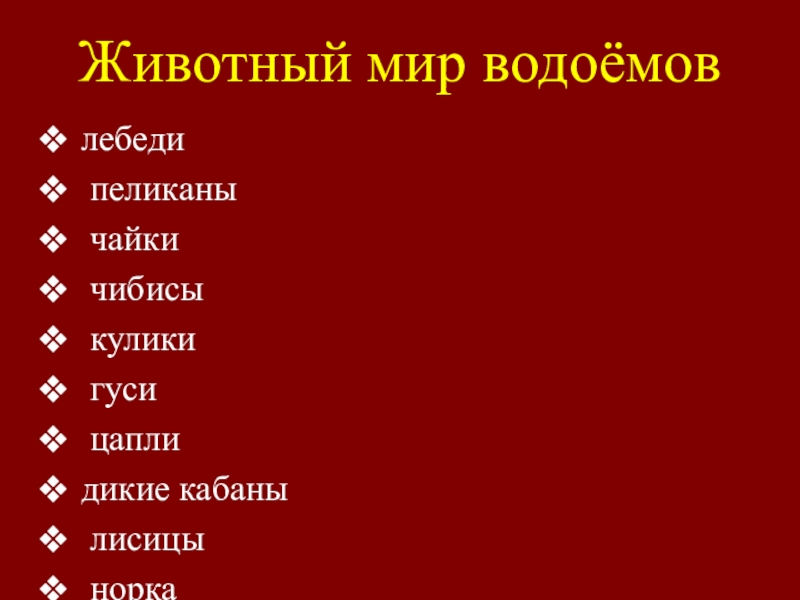 Животный мир водоёмов

❖ лебеди
❖ пеликаны
❖ чайки
❖ чибисы
❖ кулики
❖ гуси
❖ цапли
❖ дикие кабаны
❖ лисицы
❖ норка